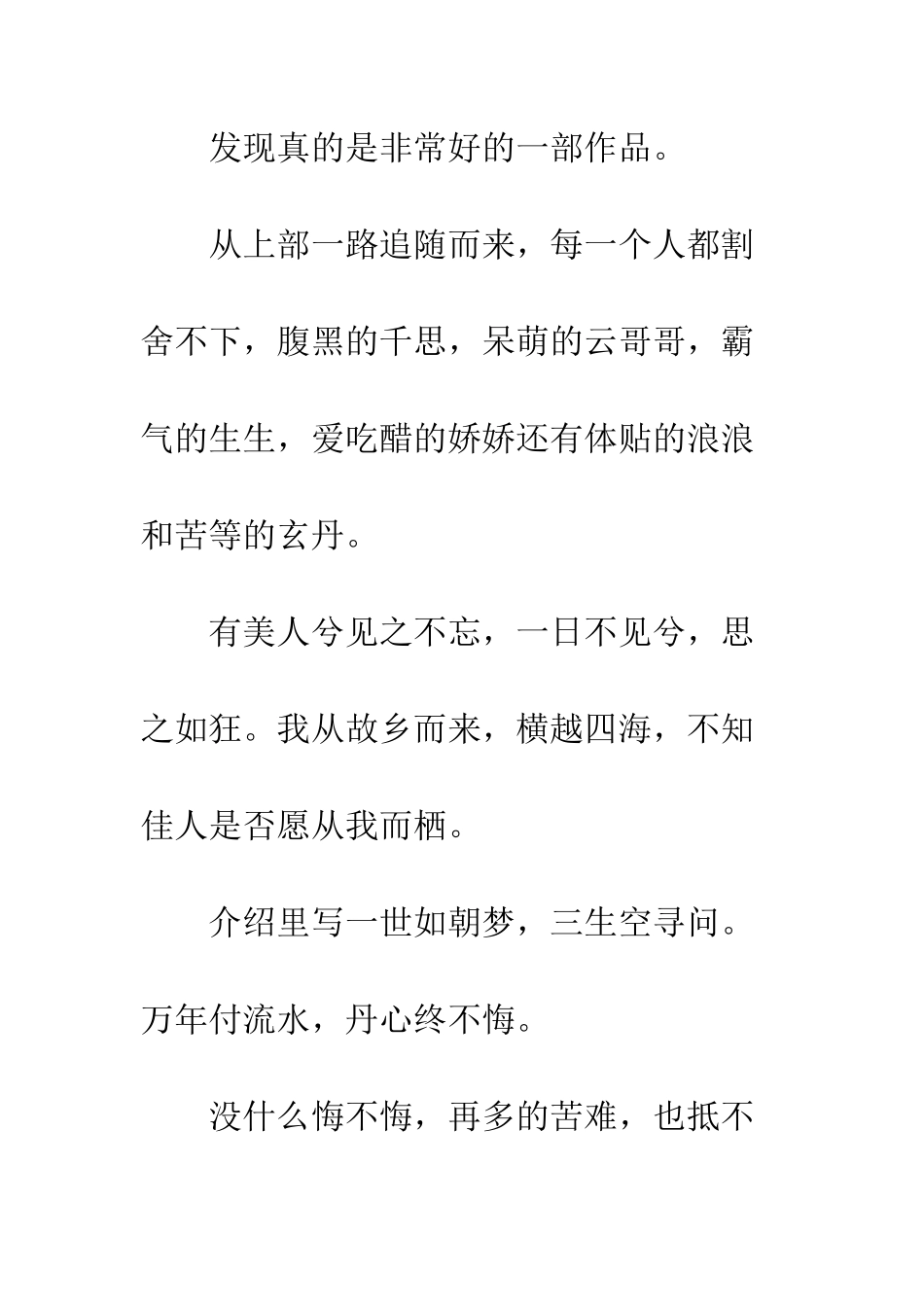 发现真的是非常好的一部作品。

从上部一路追随而来，每一个人都割舍不下，腹黑的千思，呆萌的云哥哥，霸气的生生，爱吃醋的娇娇还有体贴的浪浪和苦等的玄丹。

有美人兮见之不忘，一日不见兮，思之如狂。我从故乡而来，横越四海，不知佳人是否愿从我而栖。

介绍里写一世如朝梦，三生空寻问。万年付流水，丹心终不悔。

没什么悔不悔，再多的苦难，也抵不